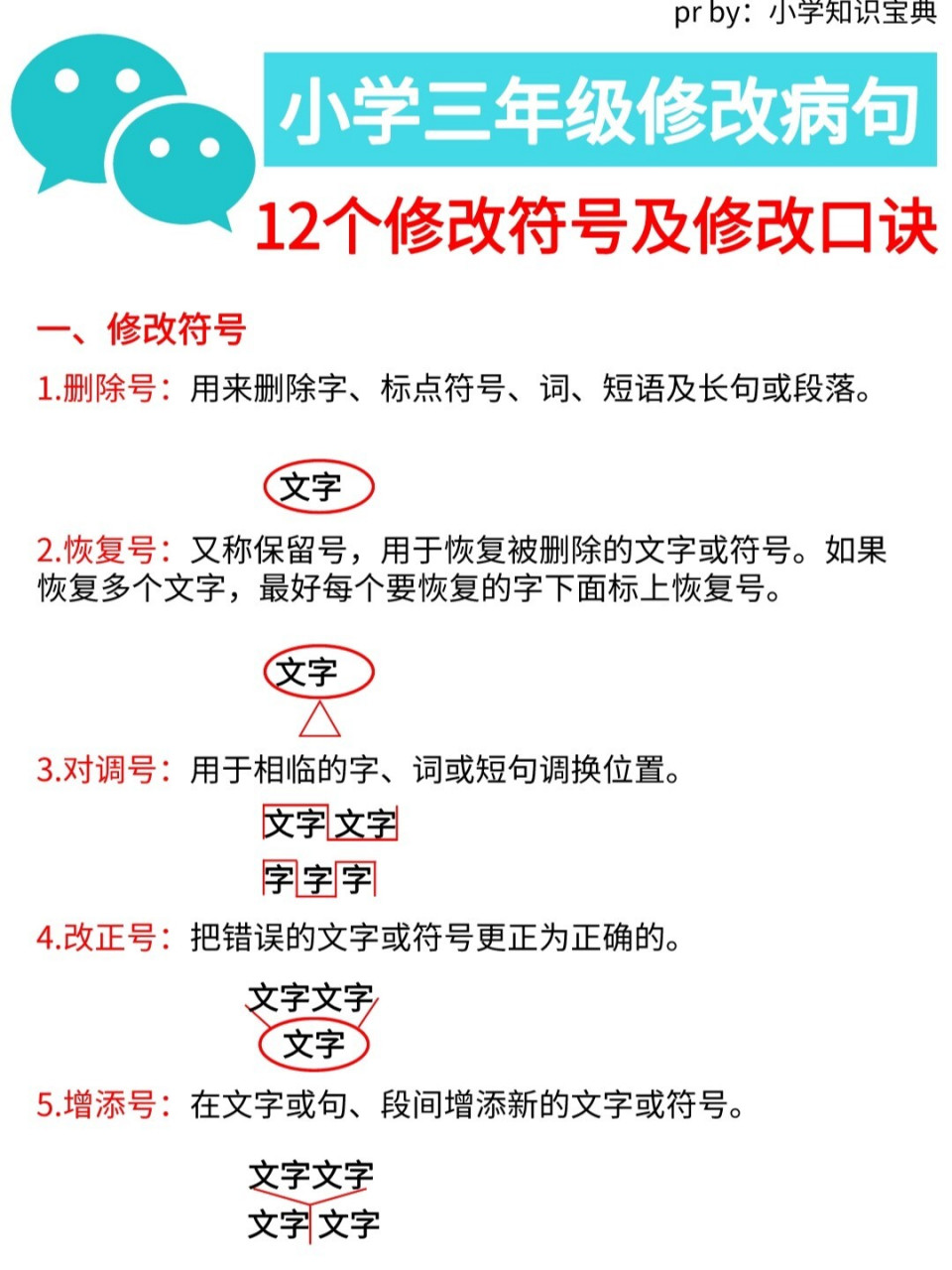 pr by：小学知识宝典

小学三年级修改病句

12个修改符号及修改口诀

一、修改符号

1.删除号：用来删除字、标点符号、词、短语及长句或段落。

文字

2.恢复号：又称保留号，用于恢复被删除的文字或符号。如果恢复多个文字，最好每个要恢复的字下面标上恢复号。

文字

3.对调号：用于相临的字、词或短句调换位置。

文字 文字

字 字 字

4.改正号：把错误的文字或符号更正为正确的。

文字文字

文字

5.增添号：在文字或句、段间增添新的文字或符号。

文字文字

文字 文字